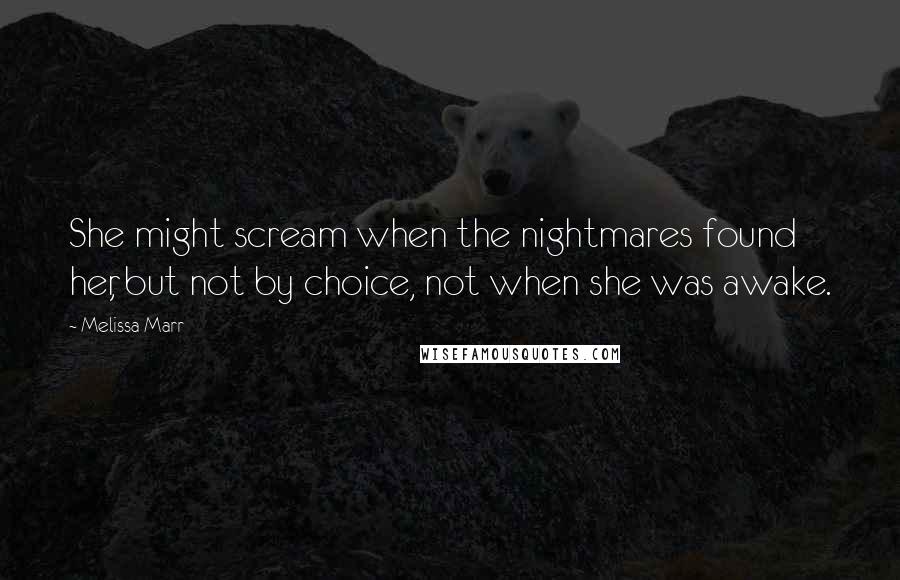 She might scream when the nightmares found her, but not by choice, not when she was awake.

~ Melissa Marr

WISEFAMOUSQUOTES.COM